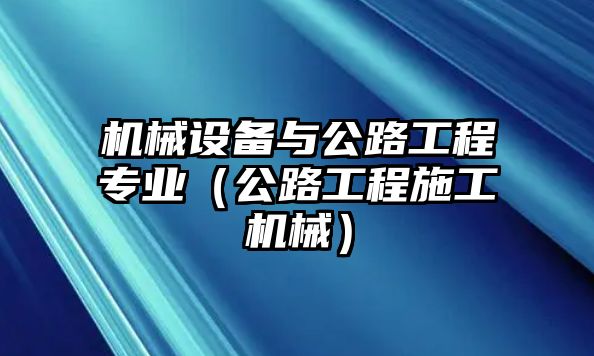 机械设备与公路工程专业（公路工程施工机械）